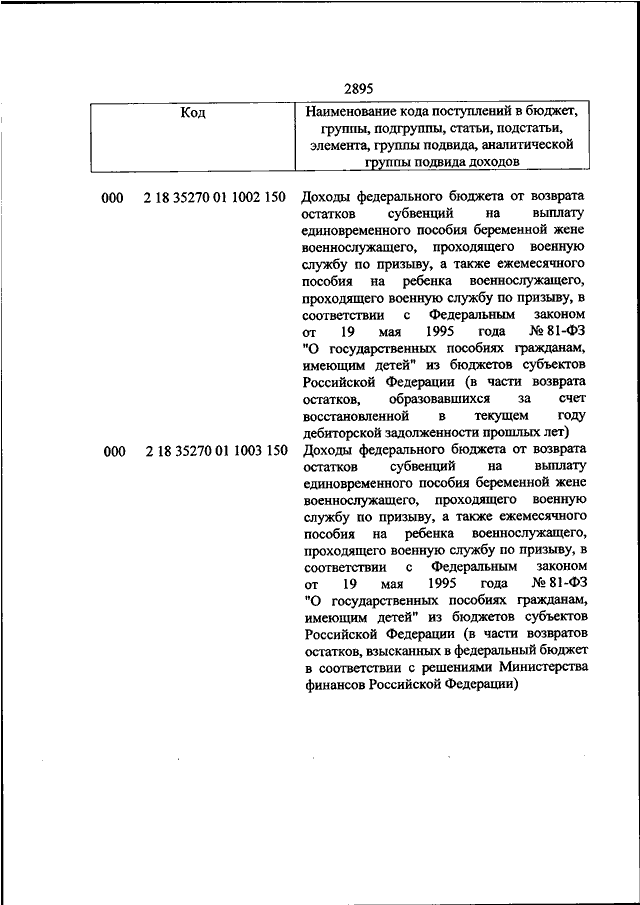 2895

| Код | Наименование кода поступлений в бюджет, группы, подгруппы, статьи, подстатьи, элемента, группы подвида, аналитической группы подвида доходов |
|---|---|
| 000 2 18 35270 01 1002 150 | Доходы федерального бюджета от возврата остатков субвенций на выплату единовременного пособия беременной жене военнослужащего, проходящего военную службу по призыву, а также ежемесячного пособия на ребенка военнослужащего, проходящего военную службу по призыву, в соответствии с Федеральным законом от 19 мая 1995 года № 81-ФЗ "О государственных пособиях гражданам, имеющим детей" из бюджетов субъектов Российской Федерации (в части возврата остатков, образовавшихся за счет восстановленной в текущем году дебиторской задолженности прошлых лет) |
| 000 2 18 35270 01 1003 150 | Доходы федерального бюджета от возврата остатков субвенций на выплату единовременного пособия беременной жене военнослужащего, проходящего военную службу по призыву, а также ежемесячного пособия на ребенка военнослужащего, проходящего военную службу по призыву, в соответствии с Федеральным законом от 19 мая 1995 года № 81-ФЗ "О государственных пособиях гражданам, имеющим детей" из бюджетов субъектов Российской Федерации (в части возвратов остатков, взысканных в федеральный бюджет в соответствии с решениями Министерства финансов Российской Федерации) |